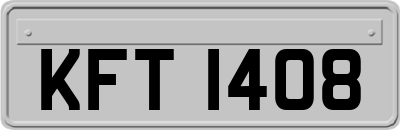 KFT 1408